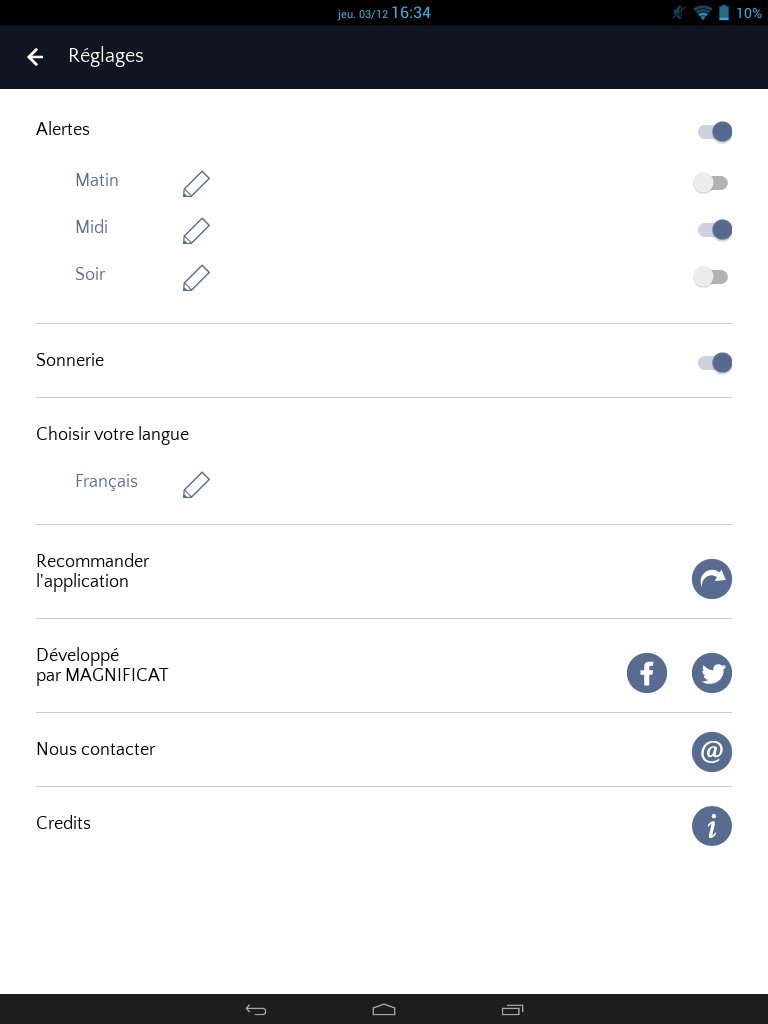 jeu. 03/12 16:34 10%

Réglages

Alertes

Matin

Midi

Soir

Sonnerie

Choisir votre langue

Français

Recommander l'application

Développé par MAGNIFICAT

Nous contacter

Credits